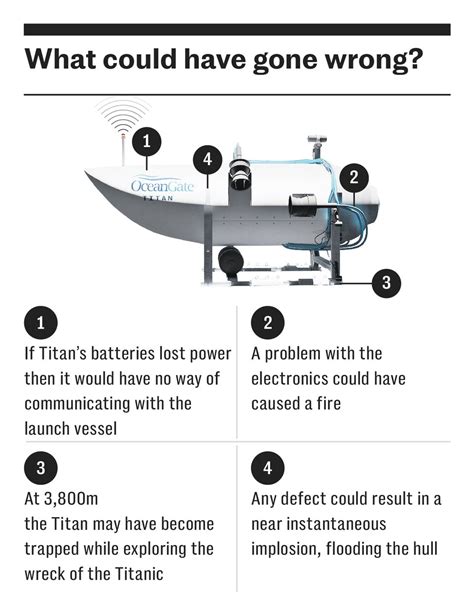 What could have gone wrong?

1

4

OceanGate
TITAN

2

3

1

If Titan's batteries lost power then it would have no way of communicating with the launch vessel

2

A problem with the electronics could have caused a fire

3

At 3,800m
the Titan may have become trapped while exploring the wreck of the Titanic

4

Any defect could result in a near instantaneous implosion, flooding the hull